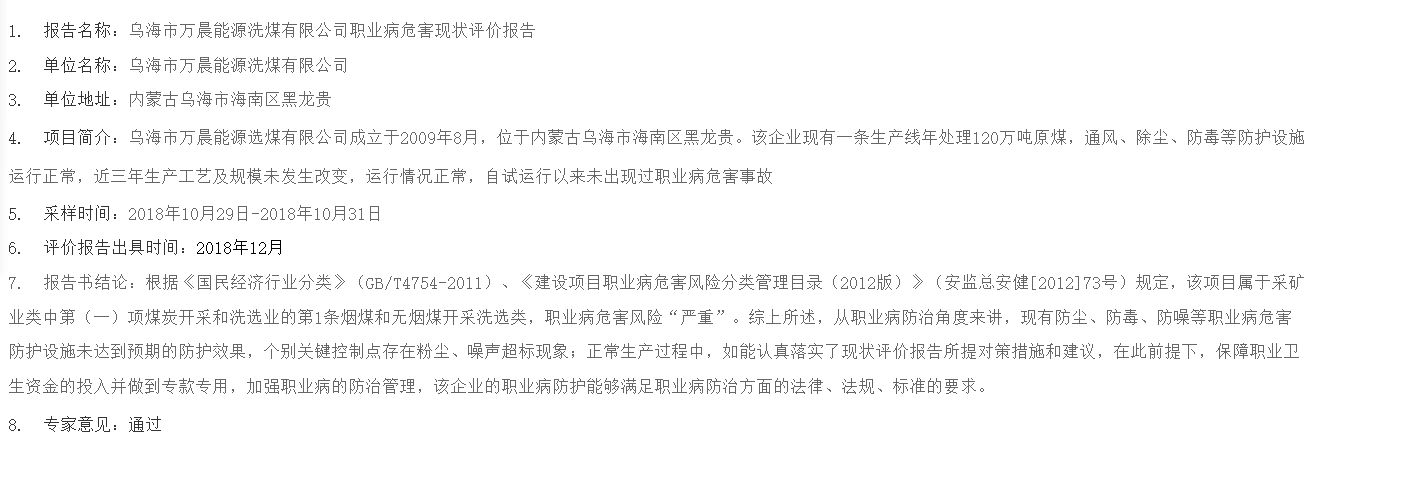 1. 报告名称：乌海市万晨能源洗煤有限公司职业病危害现状评价报告

2. 单位名称：乌海市万晨能源洗煤有限公司

3. 单位地址：内蒙古乌海市海南区黑龙贵

4. 项目简介：乌海市万晨能源选煤有限公司成立于2009年8月，位于内蒙古乌海市海南区黑龙贵。该企业现有一条生产线年处理120万吨原煤，通风、除尘、防毒等防护设施运行正常，近三年生产工艺及规模未发生改变，运行情况正常，自试运行以来未出现过职业病危害事故

5. 采样时间：2018年10月29日-2018年10月31日

6. 评价报告出具时间：2018年12月

7. 报告书结论：根据《国民经济行业分类》（GB/T4754-2011）、《建设项目职业病危害风险分类管理目录（2012版）》（安监总安健[2012]73号）规定，该项目属于采矿业类中第（一）项煤炭开采和洗选业的第1条烟煤和无烟煤开采洗选类，职业病危害风险“严重”。综上所述，从职业病防治角度来讲，现有防尘、防毒、防噪等职业病危害防护设施未达到预期的防护效果，个别关键控制点存在粉尘、噪声超标现象；正常生产过程中，如能认真落实了现状评价报告所提对策措施和建议，在此前提下，保障职业卫生资金的投入并做到专款专用，加强职业病的防治管理，该企业的职业病防护能够满足职业病防治方面的法律、法规、标准的要求。

8. 专家意见：通过